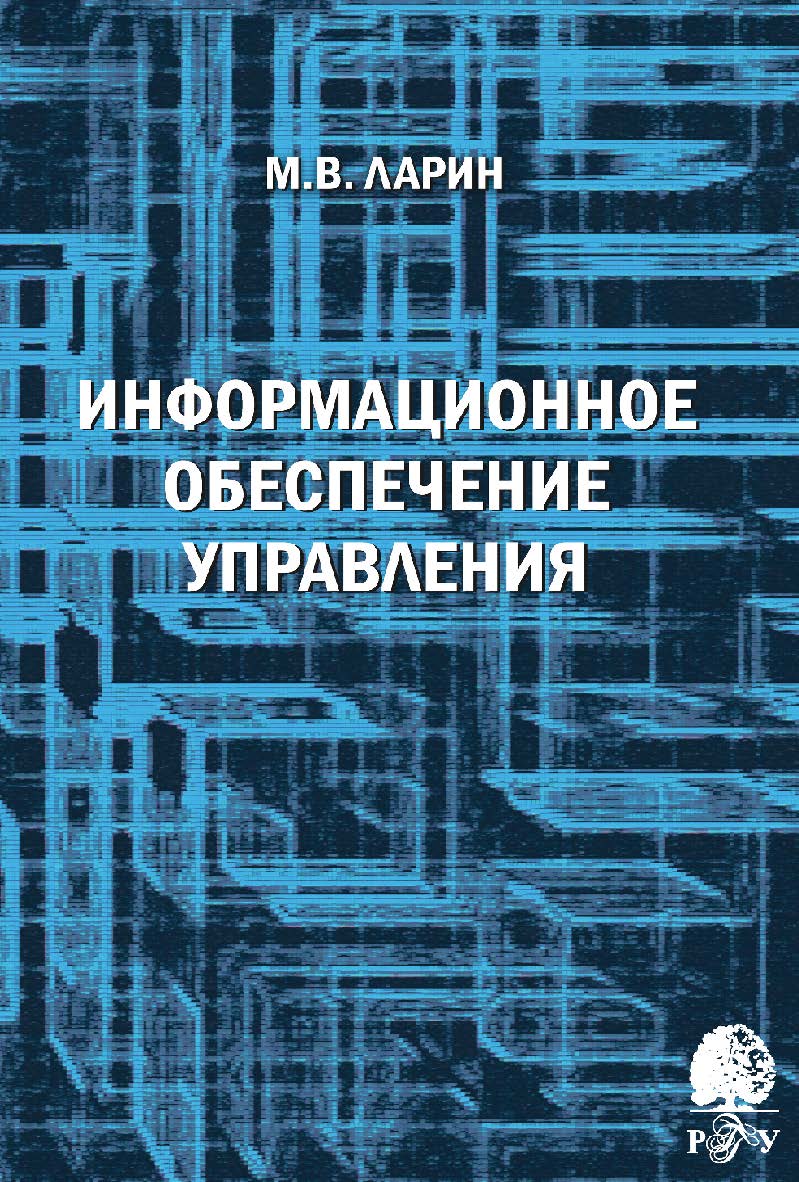 М.В. ЛАРИН

ИНФОРМАЦИОННОЕ ОБЕСПЕЧЕНИЕ УПРАВЛЕНИЯ

РГГУ